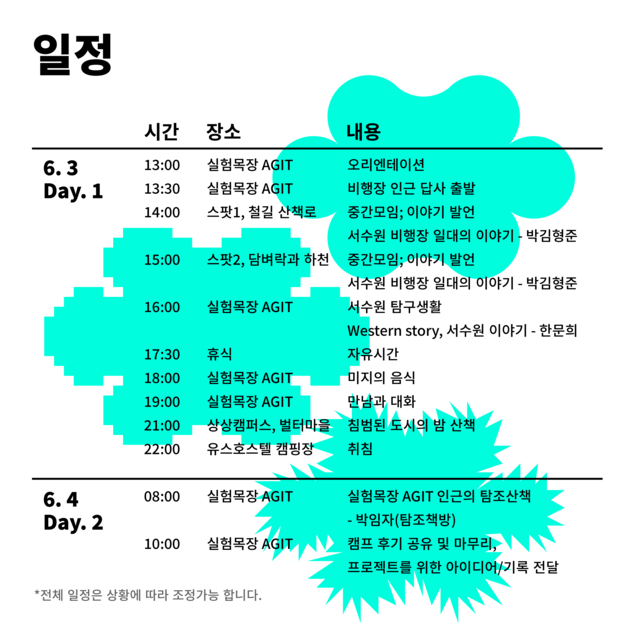 일정

| | 시간 | 장소 | 내용 |
|---|---|---|---|
| 6. 3 Day. 1 | 13:00 | 실험목장 AGIT | 오리엔테이션 |
| | 13:30 | 실험목장 AGIT | 비행장 인근 답사 출발 |
| | 14:00 | 스팟1, 철길 산책로 | 중간모임; 이야기 발언 서수원 비행장 일대의 이야기 - 박김형준 |
| | 15:00 | 스팟2, 담벼락과 하천 | 중간모임; 이야기 발언 서수원 비행장 일대의 이야기 - 박김형준 |
| | 16:00 | 실험목장 AGIT | 서수원 탐구생활 Western story, 서수원 이야기 - 한문희 |
| | 17:30 | 휴식 | 자유시간 |
| | 18:00 | 실험목장 AGIT | 미지의 음식 |
| | 19:00 | 실험목장 AGIT | 만남과 대화 |
| | 21:00 | 상상캠퍼스, 벌터마을 | 침범된 도시의 밤 산책 |
| | 22:00 | 유스호스텔 캠핑장 | 취침 |
| 6. 4 Day. 2 | 08:00 | 실험목장 AGIT | 실험목장 AGIT 인근의 탐조산책 - 박임자(탐조책방) |
| | 10:00 | 실험목장 AGIT | 캠프 후기 공유 및 마무리, 프로젝트를 위한 아이디어/기록 전달 |

*전체 일정은 상황에 따라 조정가능 합니다.